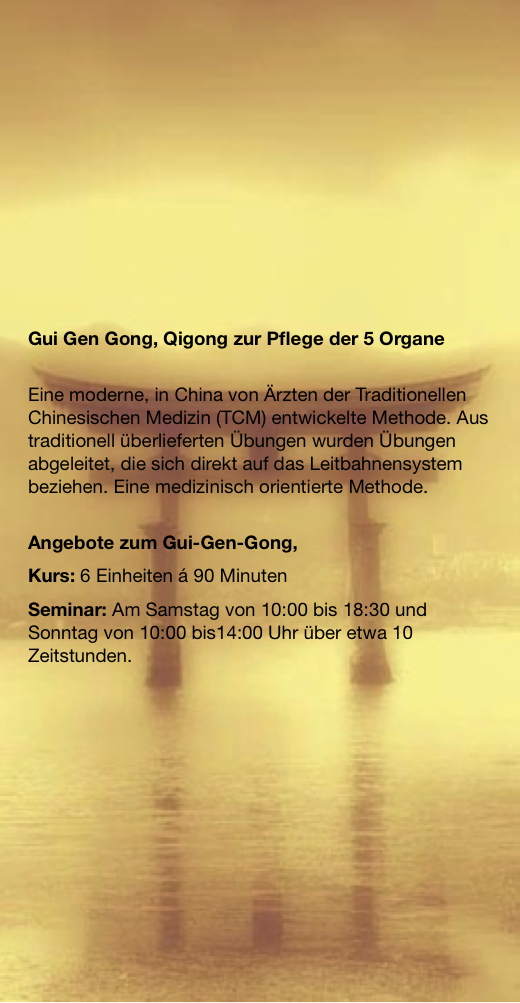 Gui Gen Gong, Qigong zur Pflege der 5 Organe

Eine moderne, in China von Ärzten der Traditionellen Chinesischen Medizin (TCM) entwickelte Methode. Aus traditionell überlieferten Übungen wurden Übungen abgeleitet, die sich direkt auf das Leitbahnensystem beziehen. Eine medizinisch orientierte Methode.

Angebote zum Gui-Gen-Gong,

Kurs: 6 Einheiten á 90 Minuten

Seminar: Am Samstag von 10:00 bis 18:30 und Sonntag von 10:00 bis14:00 Uhr über etwa 10 Zeitstunden.